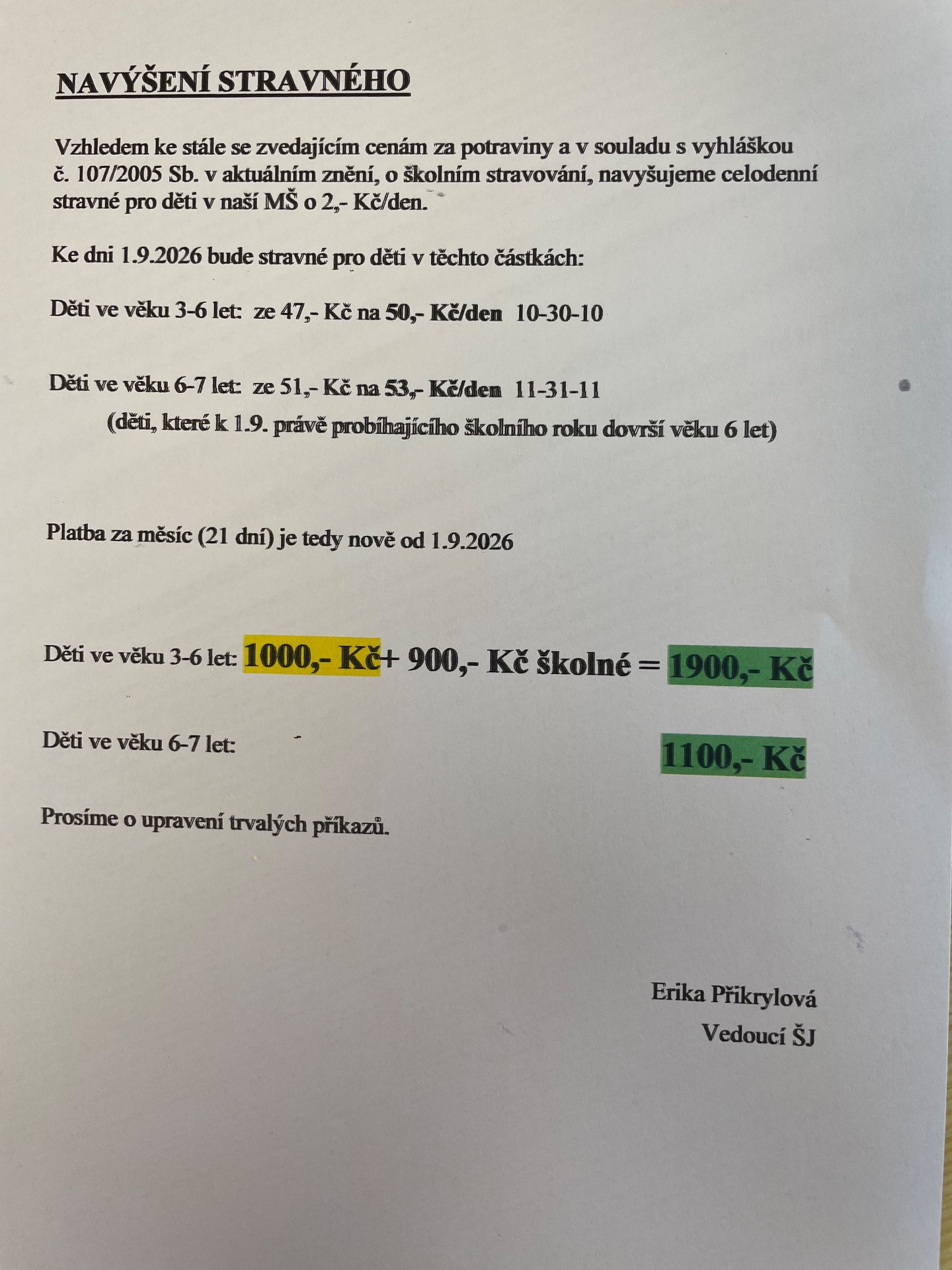 NAVÝŠENÍ STRAVNÉHO

Vzhledem ke stále se zvedajícím cenám za potraviny a v souladu s vyhláškou č. 107/2005 Sb. v aktuálním znění, o školním stravování, navyšujeme celodenní stravné pro děti v naší MŠ o 2,- Kč/den.

Ke dni 1.9.2026 bude stravné pro děti v těchto částkách:

Děti ve věku 3-6 let: ze 47,- Kč na 50,- Kč/den 10-30-10

Děti ve věku 6-7 let: ze 51,- Kč na 53,- Kč/den 11-31-11
(děti, které k 1.9. právě probíhajícího školního roku dovrší věku 6 let)

Platba za měsíc (21 dní) je tedy nově od 1.9.2026

Děti ve věku 3-6 let: 1000,- Kč+ 900,- Kč školné = 1900,- Kč

Děti ve věku 6-7 let: 1100,- Kč

Prosíme o upravení trvalých příkazů.

Erika Přikrylová
Vedoucí ŠJ